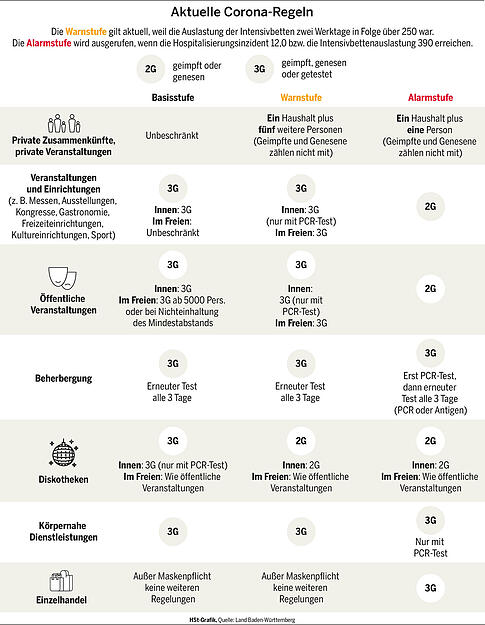 Aktuelle Corona-Regeln

Die Warnstufe gilt aktuell, weil die Auslastung der Intensivbetten zwei Werktage in Folge über 250 war. Die Alarmstufe wird ausgerufen, wenn die Hospitalisierungsinzident 12,0 bzw. die Intensivbettenauslastung 390 erreichen.

2G geimpft oder genesen

3G geimpft, genesen oder getestet

| | Basisstufe | Warnstufe | Alarmstufe |
|---|---|---|---|
| Private Zusammenkünfte, private Veranstaltungen | Unbeschränkt | Ein Haushalt plus fünf weitere Personen (Geimpfte und Genesene zählen nicht mit) | Ein Haushalt plus eine Person (Geimpfte und Genesene zählen nicht mit) |
| Veranstaltungen und Einrichtungen (z. B. Messen, Ausstellungen, Kongresse, Gastronomie, Freizeiteinrichtungen, Kultureinrichtungen, Sport) | 3G Innen: 3G Im Freien: Unbeschränkt | 3G Innen: 3G (nur mit PCR-Test) Im Freien: 3G | 2G |
| Öffentliche Veranstaltungen | 3G Innen: 3G Im Freien: 3G ab 5000 Pers. oder bei Nichteinhaltung des Mindestabstands | 3G Innen: 3G (nur mit PCR-Test) Im Freien: 3G | 2G |
| Beherbergung | 3G Erneuter Test alle 3 Tage | 3G Erneuter Test alle 3 Tage | 3G Erst PCR-Test, dann erneuter Test alle 3 Tage (PCR oder Antigen) |
| Diskotheken | 3G Innen: 3G (nur mit PCR-Test) Im Freien: Wie öffentliche Veranstaltungen | 2G Innen: 2G Im Freien: Wie öffentliche Veranstaltungen | 2G Innen: 2G Im Freien: Wie öffentliche Veranstaltungen |
| Körpernahe Dienstleistungen | 3G | 3G | 3G Nur mit PCR-Test |
| Einzelhandel | Außer Maskenpflicht keine weiteren Regelungen | Außer Maskenpflicht keine weiteren Regelungen | 3G |

HSt-Grafik. Quelle: Land Baden-Württemberg